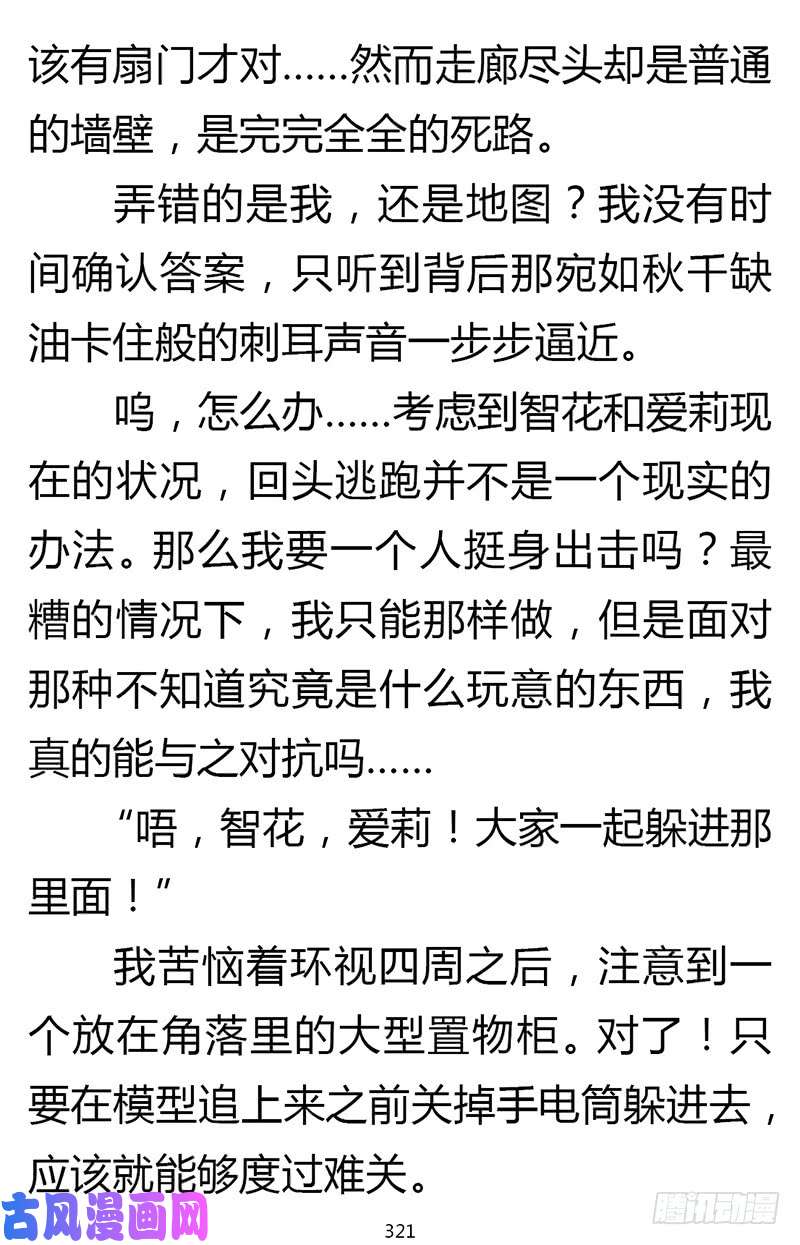 该有扇门才对……然而走廊尽头却是普通的墙壁，是完完全全的死路。

弄错的是我，还是地图？我没有时间确认答案，只听到背后那宛如秋千缺油卡住般的刺耳声音一步步逼近。

呜，怎么办……考虑到智花和爱莉现在的状况，回头逃跑并不是一个现实的办法。那么我要一个人挺身出击吗？最糟的情况下，我只能那样做，但是面对那种不知道究竟是什么玩意的东西，我真的能与之对抗吗……

“唔，智花，爱莉！大家一起躲进那里面！”

我苦恼着环视四周之后，注意到一个放在角落里的大型置物柜。对了！只要在模型追上来之前关掉手电筒躲进去，应该就能够度过难关。

古风漫画网

321

腾讯动漫